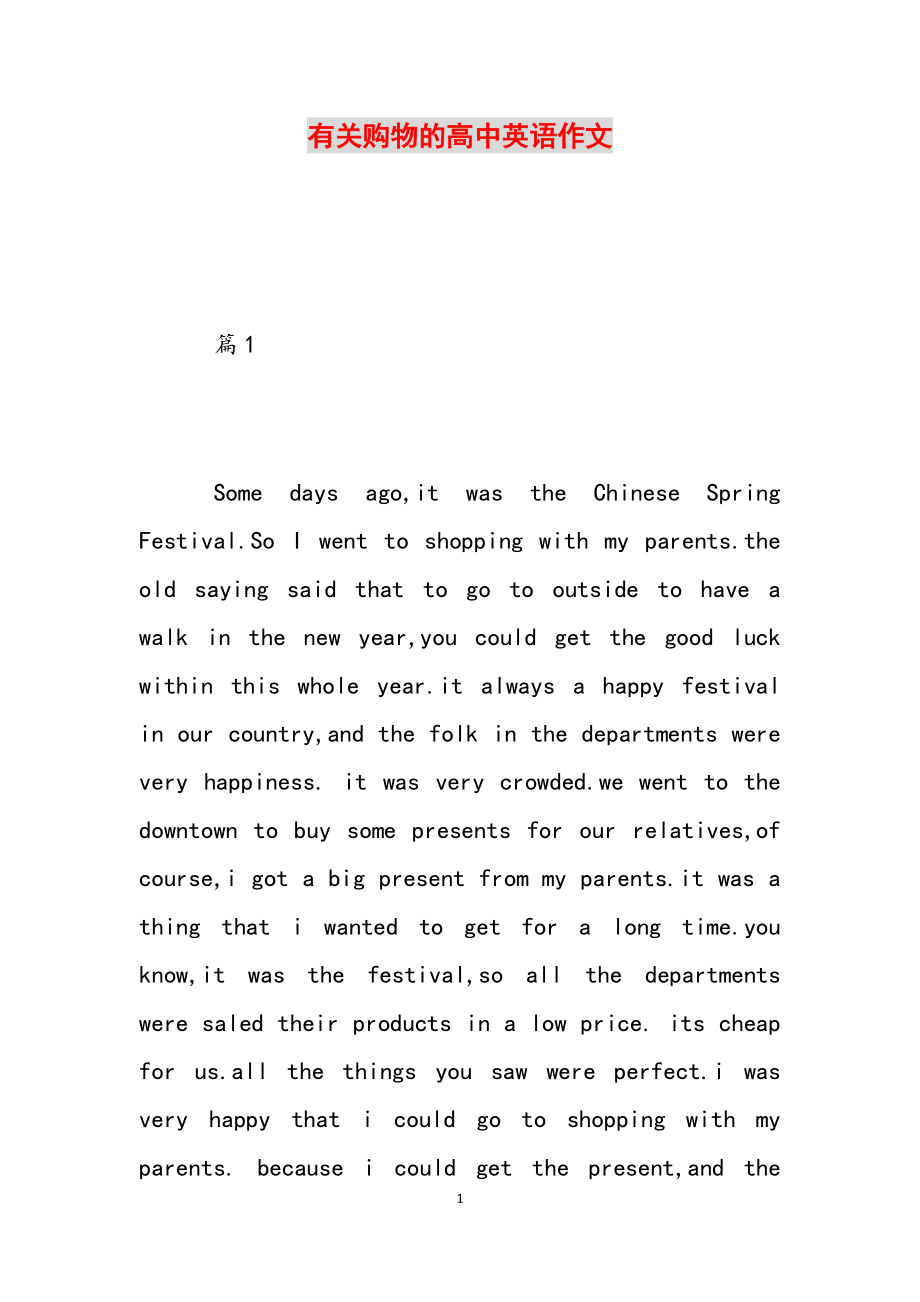 有关购物的高中英语作文

篇1

Some days ago,it was the Chinese Spring Festival.So I went to shopping with my parents.the old saying said that to go to outside to have a walk in the new year,you could get the good luck within this whole year.it always a happy festival in our country,and the folk in the departments were very happiness. it was very crowded.we went to the downtown to buy some presents for our relatives,of course,i got a big present from my parents.it was a thing that i wanted to get for a long time.you know,it was the festival,so all the departments were saled their products in a low price. its cheap for us.all the things you saw were perfect.i was very happy that i could go to shopping with my parents. because i could get the present,and the

1